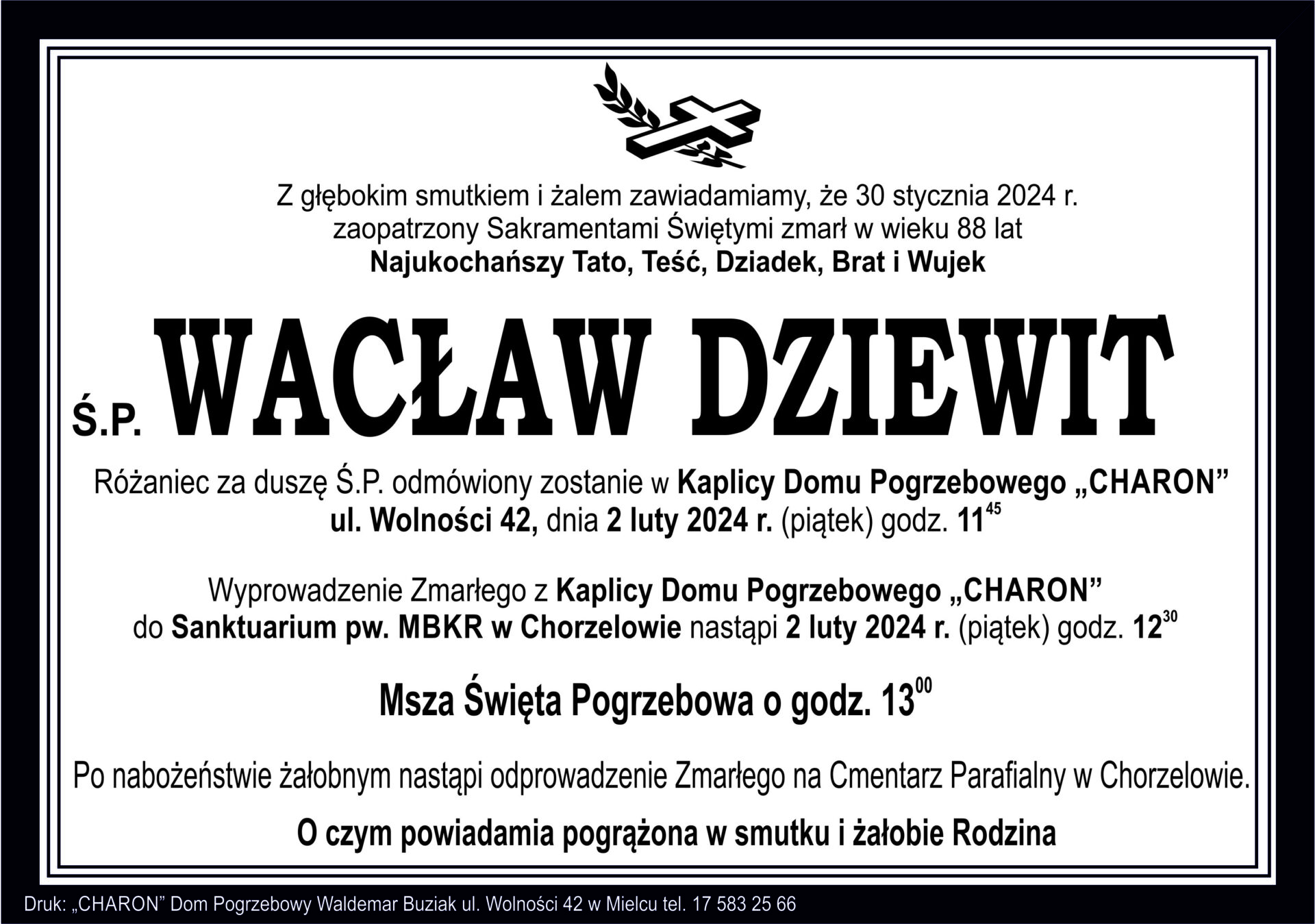 Z głębokim smutkiem i żalem zawiadamiamy, że 30 stycznia 2024 r. zaopatrzony Sakramentami Świętymi zmarł w wieku 88 lat
Najukochańszy Tato, Teść, Dziadek, Brat i Wujek

Ś.P. WACŁAW DZIEWIT

Różaniec za duszę Ś.P. odmówiony zostanie w Kaplicy Domu Pogrzebowego „CHARON” ul. Wolności 42, dnia 2 luty 2024 r. (piątek) godz. $11^{45}$

Wyprowadzenie Zmarłego z Kaplicy Domu Pogrzebowego „CHARON” do Sanktuarium pw. MBKR w Chorzelowie nastąpi 2 luty 2024 r. (piątek) godz. $12^{30}$

Msza Święta Pogrzebowa o godz. $13^{00}$

Po nabożeństwie żałobnym nastąpi odprowadzenie Zmarłego na Cmentarz Parafialny w Chorzelowie.

O czym powiadamia pogrążona w smutku i żałobie Rodzina

Druk: „CHARON” Dom Pogrzebowy Waldemar Buziak ul. Wolności 42 w Mielcu tel. 17 583 25 66